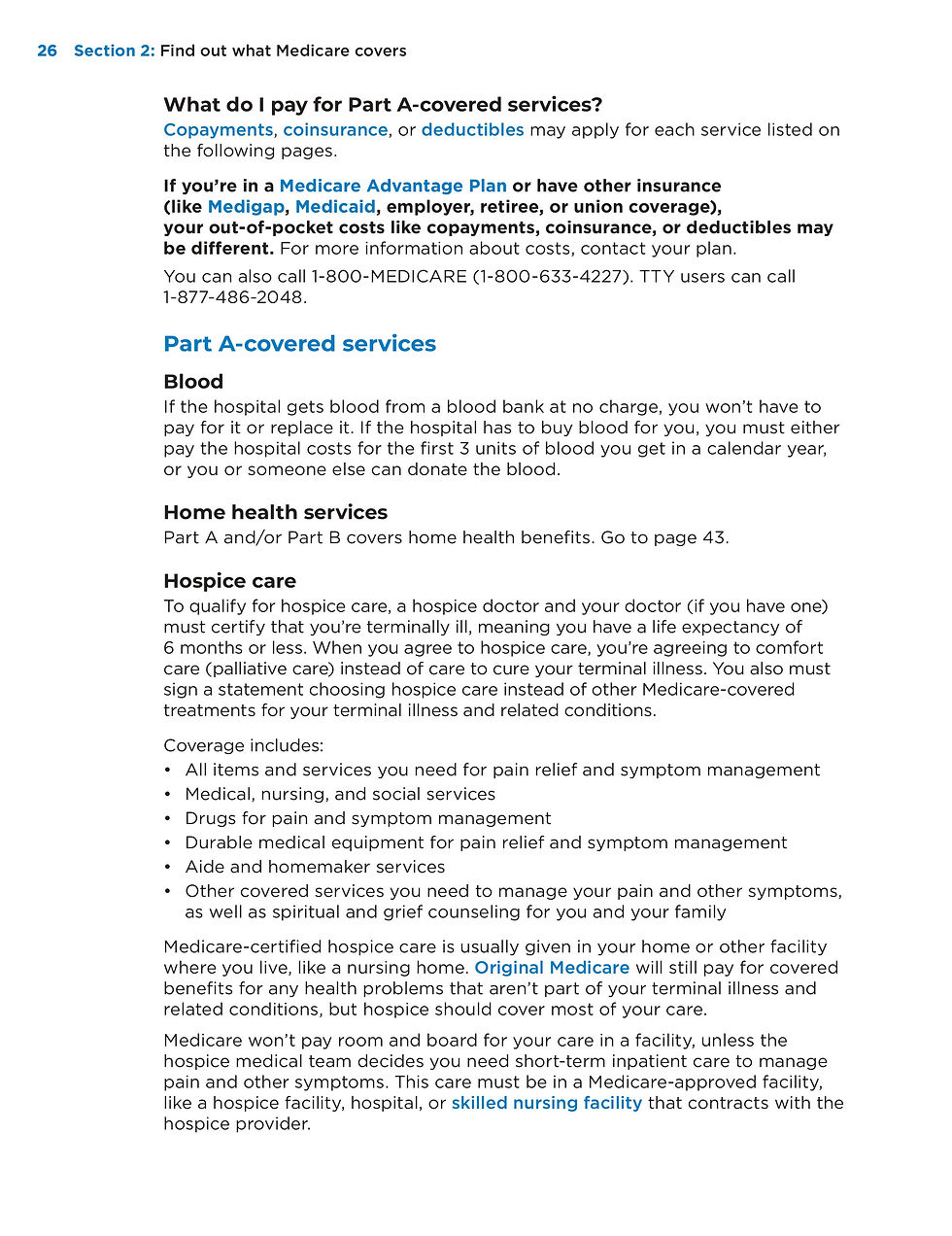 26 Section 2: Find out what Medicare covers

What do I pay for Part A-covered services?
Copayments, coinsurance, or deductibles may apply for each service listed on the following pages.

If you're in a Medicare Advantage Plan or have other insurance (like Medigap, Medicaid, employer, retiree, or union coverage), your out-of-pocket costs like copayments, coinsurance, or deductibles may be different. For more information about costs, contact your plan.

You can also call 1-800-MEDICARE (1-800-633-4227). TTY users can call 1-877-486-2048.

Part A-covered services

Blood
If the hospital gets blood from a blood bank at no charge, you won't have to pay for it or replace it. If the hospital has to buy blood for you, you must either pay the hospital costs for the first 3 units of blood you get in a calendar year, or you or someone else can donate the blood.

Home health services
Part A and/or Part B covers home health benefits. Go to page 43.

Hospice care
To qualify for hospice care, a hospice doctor and your doctor (if you have one) must certify that you're terminally ill, meaning you have a life expectancy of 6 months or less. When you agree to hospice care, you're agreeing to comfort care (palliative care) instead of care to cure your terminal illness. You also must sign a statement choosing hospice care instead of other Medicare-covered treatments for your terminal illness and related conditions.

Coverage includes:
• All items and services you need for pain relief and symptom management
• Medical, nursing, and social services
• Drugs for pain and symptom management
• Durable medical equipment for pain relief and symptom management
• Aide and homemaker services
• Other covered services you need to manage your pain and other symptoms, as well as spiritual and grief counseling for you and your family

Medicare-certified hospice care is usually given in your home or other facility where you live, like a nursing home. Original Medicare will still pay for covered benefits for any health problems that aren't part of your terminal illness and related conditions, but hospice should cover most of your care.

Medicare won't pay room and board for your care in a facility, unless the hospice medical team decides you need short-term inpatient care to manage pain and other symptoms. This care must be in a Medicare-approved facility, like a hospice facility, hospital, or skilled nursing facility that contracts with the hospice provider.